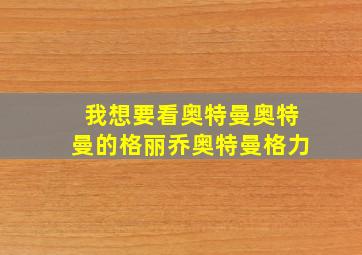 我想要看奥特曼奥特曼的格丽乔奥特曼格力